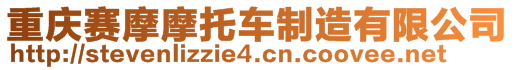 重庆赛摩摩托车制造有限公司
http://stevenlizzie4.cn.coovee.net